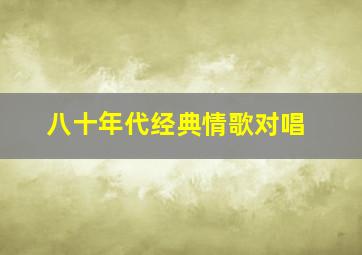 八十年代经典情歌对唱